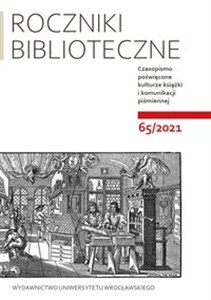 ROCZNIKI BIBLIOTECZNE

Czasopismo poświęcone kulturze książki i komunikacji piśmiennej

65/2021

WYDAWNICTWO UNIWERSYTETU WROCŁAWSKIEGO